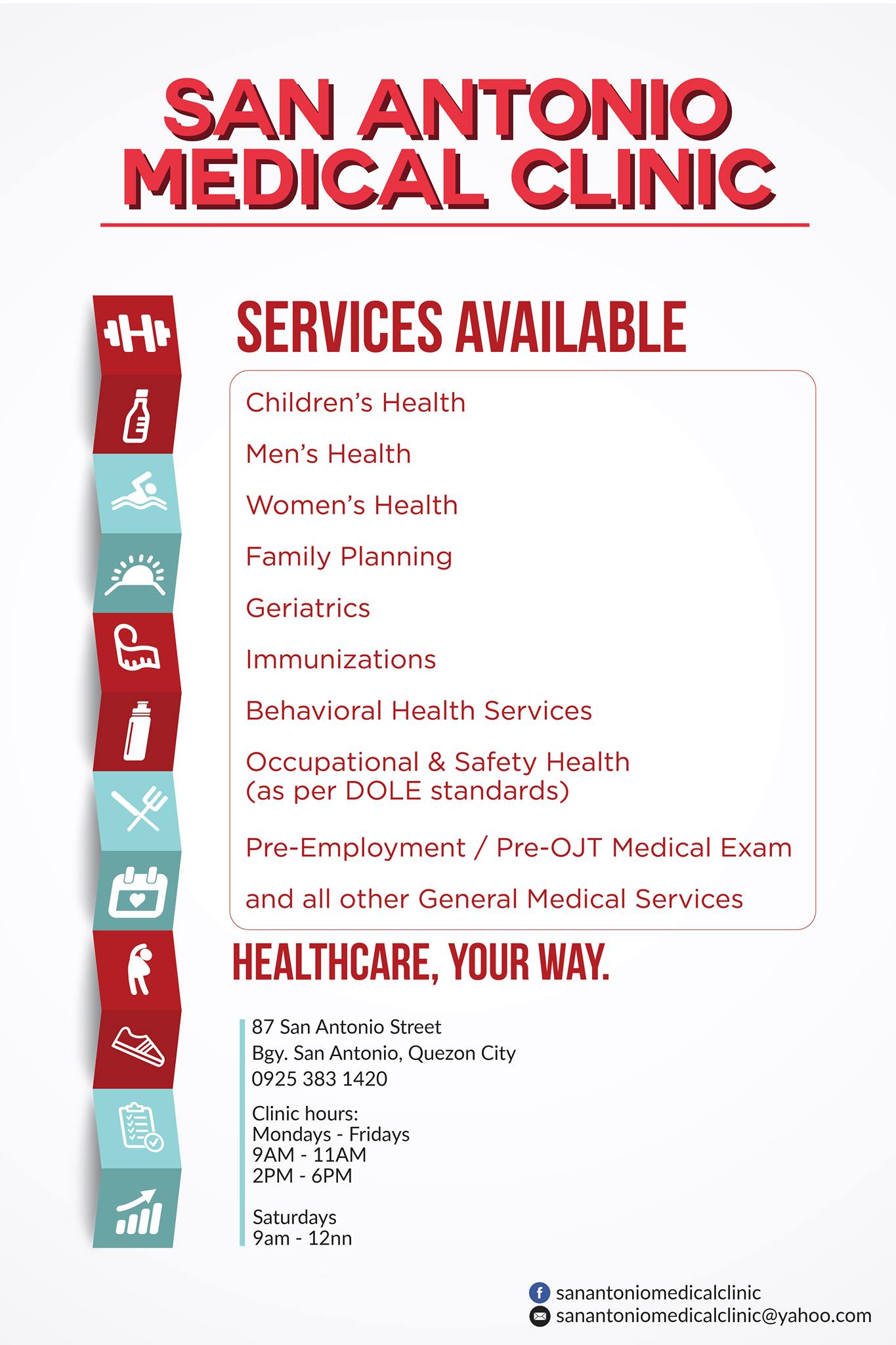 SAN ANTONIO
MEDICAL CLINIC

SERVICES AVAILABLE

Children's Health

Men's Health

Women's Health

Family Planning

Geriatrics

Immunizations

Behavioral Health Services

Occupational & Safety Health (as per DOLE standards)

Pre-Employment / Pre-OJT Medical Exam

and all other General Medical Services

HEALTHCARE, YOUR WAY.

87 San Antonio Street
Bgy. San Antonio, Quezon City
0925 383 1420

Clinic hours:
Mondays - Fridays
9AM - 11AM
2PM - 6PM

Saturdays
9am - 12nn

sanantoniomedicalclinic
sanantoniomedicalclinic@yahoo.com